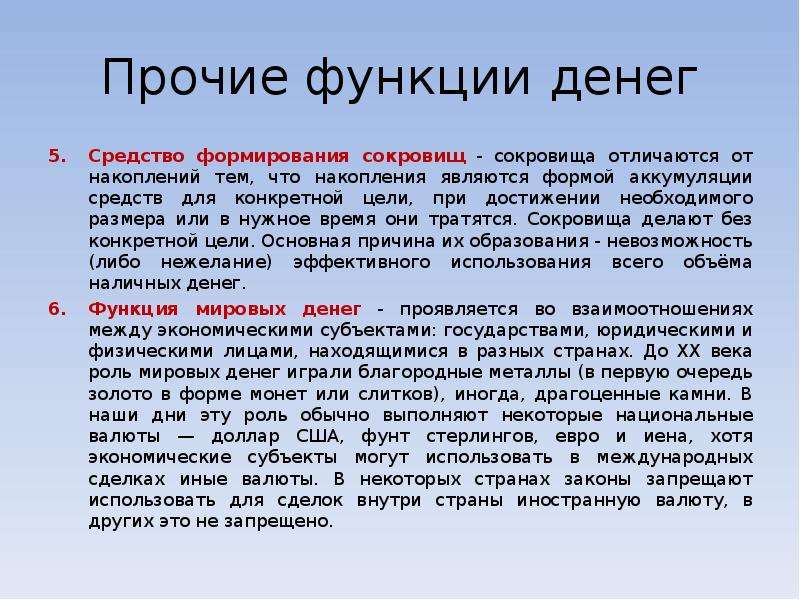 Прочие функции денег

5. Средство формирования сокровищ - сокровища отличаются от накоплений тем, что накопления являются формой аккумуляции средств для конкретной цели, при достижении необходимого размера или в нужное время они тратятся. Сокровища делают без конкретной цели. Основная причина их образования - невозможность (либо нежелание) эффективного использования всего объёма наличных денег.

6. Функция мировых денег - проявляется во взаимоотношениях между экономическими субъектами: государствами, юридическими и физическими лицами, находящимися в разных странах. До XX века роль мировых денег играли благородные металлы (в первую очередь золото в форме монет или слитков), иногда, драгоценные камни. В наши дни эту роль обычно выполняют некоторые национальные валюты — доллар США, фунт стерлингов, евро и иена, хотя экономические субъекты могут использовать в международных сделках иные валюты. В некоторых странах законы запрещают использовать для сделок внутри страны иностранную валюту, в других это не запрещено.